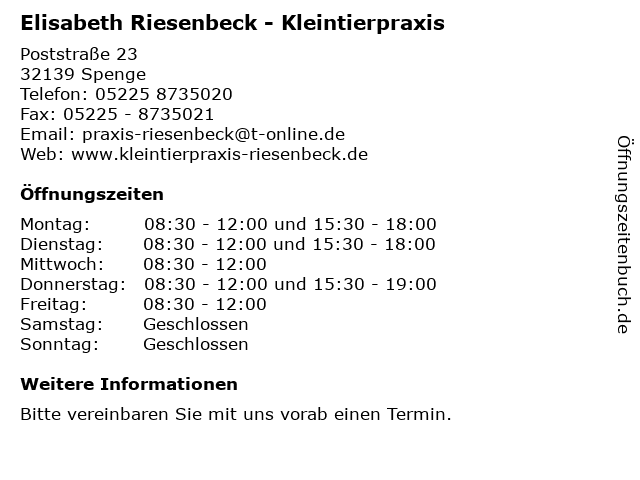 Elisabeth Riesenbeck - Kleintierpraxis

Poststraße 23
32139 Spenge
Telefon: 05225 8735020
Fax: 05225 - 8735021
Email: praxis-riesenbeck@t-online.de
Web: www.kleintierpraxis-riesenbeck.de

Öffnungszeiten

Montag: 08:30 - 12:00 und 15:30 - 18:00
Dienstag: 08:30 - 12:00 und 15:30 - 18:00
Mittwoch: 08:30 - 12:00
Donnerstag: 08:30 - 12:00 und 15:30 - 19:00
Freitag: 08:30 - 12:00
Samstag: Geschlossen
Sonntag: Geschlossen

Weitere Informationen

Bitte vereinbaren Sie mit uns vorab einen Termin.

Öffnungszeitenbuch.de